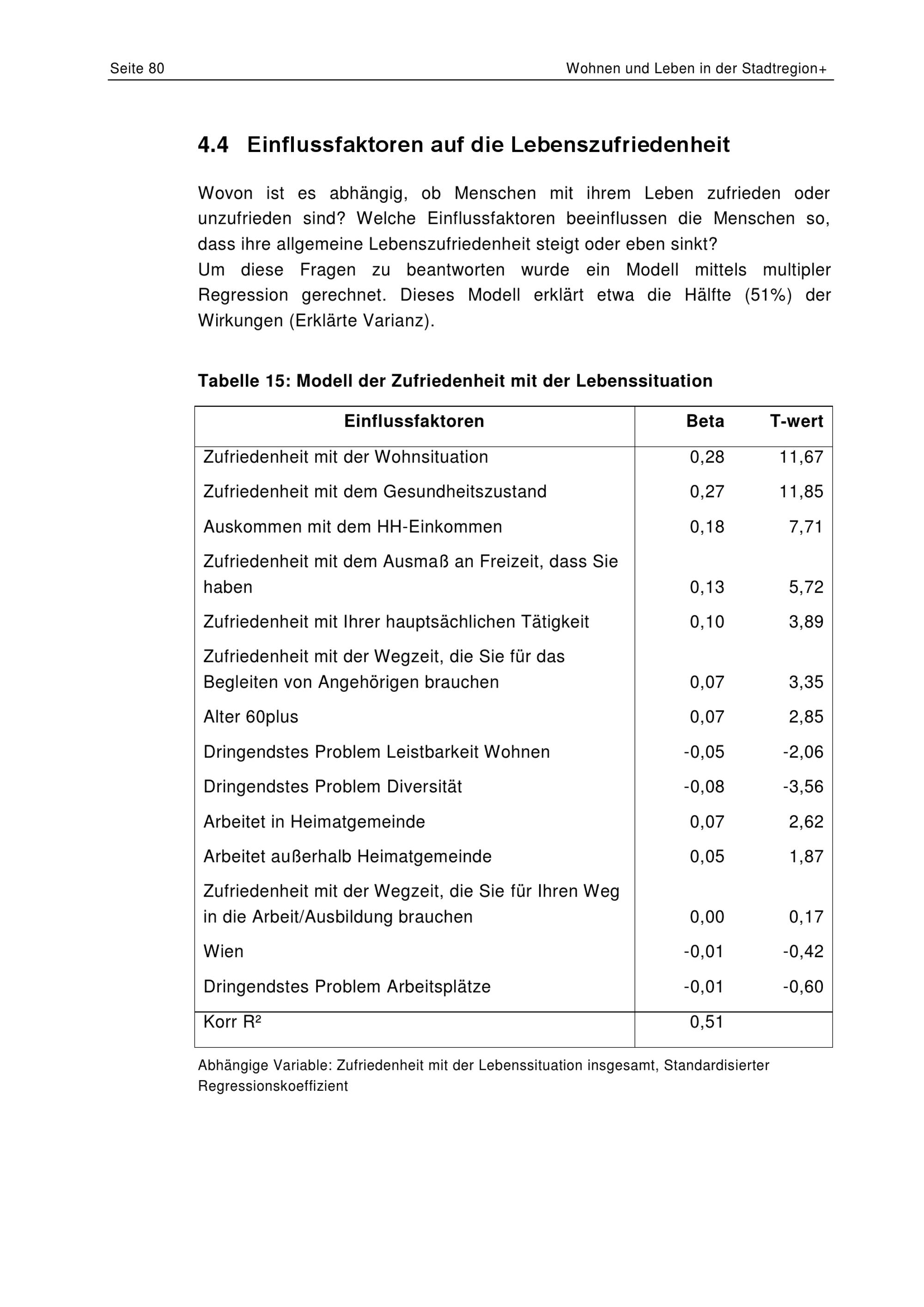 Seite 80

Wohnen und Leben in der Stadtregion+

4.4 Einflussfaktoren auf die Lebenszufriedenheit

Wovon ist es abhängig, ob Menschen mit ihrem Leben zufrieden oder unzufrieden sind? Welche Einflussfaktoren beeinflussen die Menschen so, dass ihre allgemeine Lebenszufriedenheit steigt oder eben sinkt?
Um diese Fragen zu beantworten wurde ein Modell mittels multipler Regression gerechnet. Dieses Modell erklärt etwa die Hälfte (51%) der Wirkungen (Erklärte Varianz).

Tabelle 15: Modell der Zufriedenheit mit der Lebenssituation

| Einflussfaktoren | Beta | T-wert |
|---|---|---|
| Zufriedenheit mit der Wohnsituation | 0,28 | 11,67 |
| Zufriedenheit mit dem Gesundheitszustand | 0,27 | 11,85 |
| Auskommen mit dem HH-Einkommen | 0,18 | 7,71 |
| Zufriedenheit mit dem Ausmaß an Freizeit, dass Sie haben | 0,13 | 5,72 |
| Zufriedenheit mit Ihrer hauptsächlichen Tätigkeit | 0,10 | 3,89 |
| Zufriedenheit mit der Wegzeit, die Sie für das Begleiten von Angehörigen brauchen | 0,07 | 3,35 |
| Alter 60plus | 0,07 | 2,85 |
| Dringendstes Problem Leistbarkeit Wohnen | -0,05 | -2,06 |
| Dringendstes Problem Diversität | -0,08 | -3,56 |
| Arbeitet in Heimatgemeinde | 0,07 | 2,62 |
| Arbeitet außerhalb Heimatgemeinde | 0,05 | 1,87 |
| Zufriedenheit mit der Wegzeit, die Sie für Ihren Weg in die Arbeit/Ausbildung brauchen | 0,00 | 0,17 |
| Wien | -0,01 | -0,42 |
| Dringendstes Problem Arbeitsplätze | -0,01 | -0,60 |
| Korr R² | 0,51 | |

Abhängige Variable: Zufriedenheit mit der Lebenssituation insgesamt, Standardisierter Regressionskoeffizient